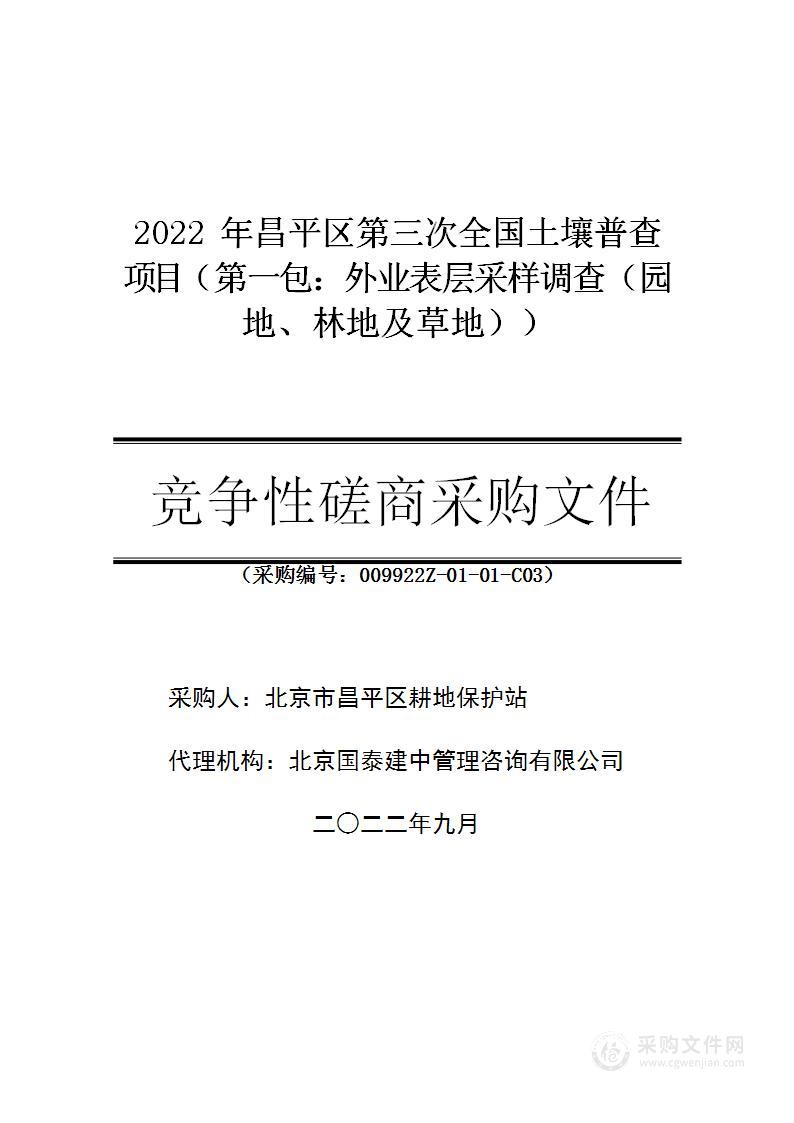 2022 年昌平区第三次全国土壤普查项目（第一包：外业表层采样调查（园地、林地及草地））

竞争性磋商采购文件

（采购编号：009922Z-01-01-C03）

采购人：北京市昌平区耕地保护站

代理机构：北京国泰建中管理咨询有限公司

二〇二二年九月

采购文件网
www.cgwenjian.com